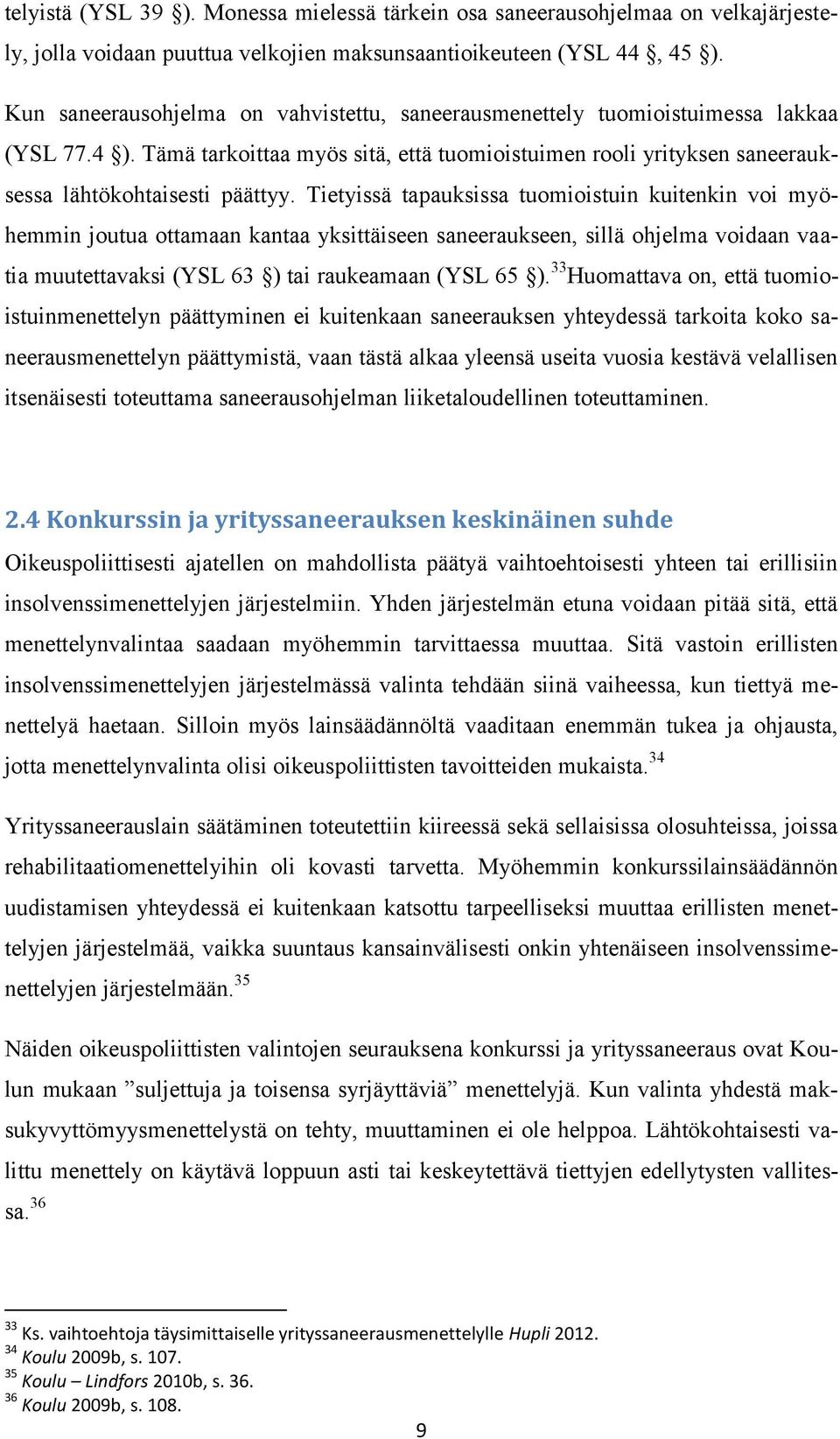 telyistä (YSL 39 §). Monessa mielessä tärkein osa saneerausohjelmaa on velkajärjestely, jolla voidaan puuttua velkojien maksunsaantioikeuteen (YSL 44 §, 45 §).

Kun saneerausohjelma on vahvistettu, saneerausmenettely tuomioistuimessa lakkaa (YSL 77.4 §). Tämä tarkoittaa myös sitä, että tuomioistuimen rooli yrityksen saneerauksessa lähtökohtaisesti päättyy. Tietyissä tapauksissa tuomioistuin kuitenkin voi myöhemmin joutua ottamaan kantaa yksittäiseen saneeraukseen, sillä ohjelma voidaan vaatia muutettavaksi (YSL 63 §) tai raukeamaan (YSL 65 §).$^{33}$Huomattava on, että tuomioistuinmenettelyn päättyminen ei kuitenkaan saneerauksen yhteydessä tarkoita koko saneerausmenettelyn päättymistä, vaan tästä alkaa yleensä useita vuosia kestävä velallisen itsenäisesti toteuttama saneerausohjelman liiketaloudellinen toteuttaminen.

2.4 Konkurssin ja yrityssaneerauksen keskinäinen suhde

Oikeuspoliittisesti ajatellen on mahdollista päätyä vaihtoehtoisesti yhteen tai erillisiin insolvenssimenettelyjen järjestelmiin. Yhden järjestelmän etuna voidaan pitää sitä, että menettelynvalintaa saadaan myöhemmin tarvittaessa muuttaa. Sitä vastoin erillisten insolvenssimenettelyjen järjestelmässä valinta tehdään siinä vaiheessa, kun tiettyä menettelyä haetaan. Silloin myös lainsäädännöltä vaaditaan enemmän tukea ja ohjausta, jotta menettelynvalinta olisi oikeuspoliittisten tavoitteiden mukaista.$^{34}$

Yrityssaneerauslain säätäminen toteutettiin kiireessä sekä sellaisissa olosuhteissa, joissa rehabilitaatiomenettelyihin oli kovasti tarvetta. Myöhemmin konkurssilainsäädännön uudistamisen yhteydessä ei kuitenkaan katsottu tarpeelliseksi muuttaa erillisten menettelyjen järjestelmää, vaikka suuntaus kansainvälisesti onkin yhtenäiseen insolvenssimenettelyjen järjestelmään.$^{35}$

Näiden oikeuspoliittisten valintojen seurauksena konkurssi ja yrityssaneeraus ovat Koulun mukaan ”suljettuja ja toisensa syrjäyttäviä” menettelyjä. Kun valinta yhdestä maksukyvyttömyysmenettelystä on tehty, muuttaminen ei ole helppoa. Lähtökohtaisesti valittu menettely on käytävä loppuun asti tai keskeytettävä tiettyjen edellytysten vallitessa.$^{36}$

$^{33}$ Ks. vaihtoehtoja täysimittaiselle yrityssaneerausmenettelylle Hupli 2012.
$^{34}$ Koulu 2009b, s. 107.
$^{35}$ Koulu – Lindfors 2010b, s. 36.
$^{36}$ Koulu 2009b, s. 108.

9